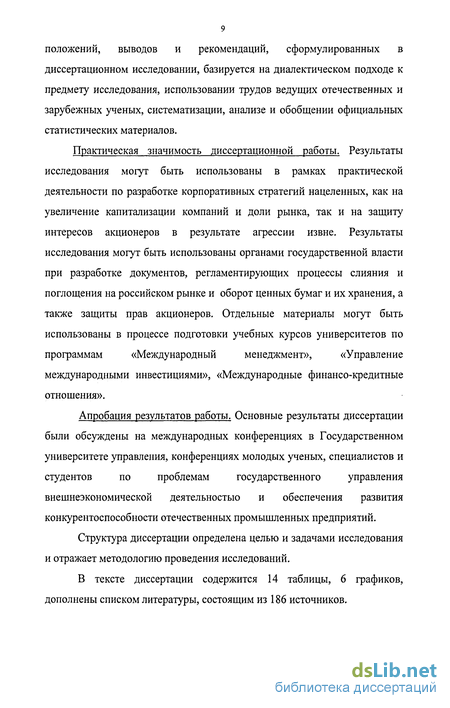 9

положений, выводов и рекомендаций, сформулированных в диссертационном исследовании, базируется на диалектическом подходе к предмету исследования, использовании трудов ведущих отечественных и зарубежных ученых, систематизации, анализе и обобщении официальных статистических материалов.

Практическая значимость диссертационной работы. Результаты исследования могут быть использованы в рамках практической деятельности по разработке корпоративных стратегий нацеленных, как на увеличение капитализации компаний и доли рынка, так и на защиту интересов акционеров в результате агрессии извне. Результаты исследования могут быть использованы органами государственной власти при разработке документов, регламентирующих процессы слияния и поглощения на российском рынке и оборот ценных бумаг и их хранения, а также защиты прав акционеров. Отдельные материалы могут быть использованы в процессе подготовки учебных курсов университетов по программам «Международный менеджмент», «Управление международными инвестициями», «Международные финансо-кредитные отношения».

Апробация результатов работы. Основные результаты диссертации были обсуждены на международных конференциях в Государственном университете управления, конференциях молодых ученых, специалистов и студентов по проблемам государственного управления внешнеэкономической деятельностью и обеспечения развития конкурентоспособности отечественных промышленных предприятий.

Структура диссертации определена целью и задачами исследования и отражает методологию проведения исследований.

В тексте диссертации содержится 14 таблицы, 6 графиков, дополнены списком литературы, состоящим из 186 источников.

dsLib.net
библиотека диссертаций